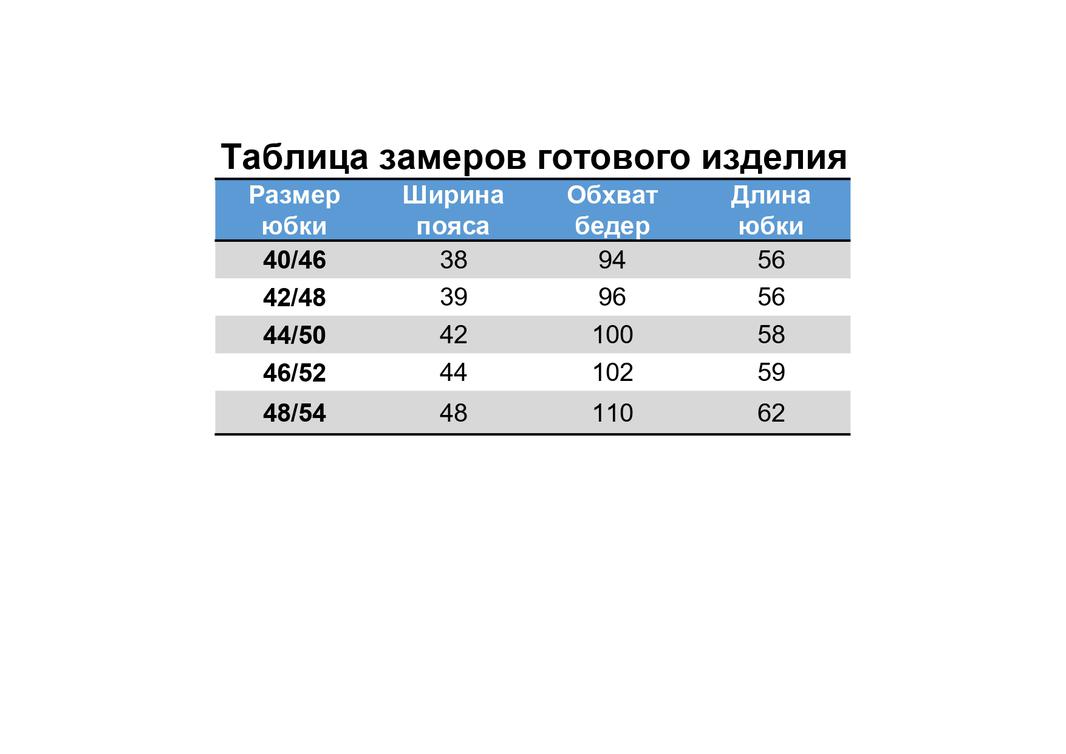 Таблица замеров готового изделия

| Размер юбки | Ширина пояса | Обхват бедер | Длина юбки |
|---|---|---|---|
| 40/46 | 38 | 94 | 56 |
| 42/48 | 39 | 96 | 56 |
| 44/50 | 42 | 100 | 58 |
| 46/52 | 44 | 102 | 59 |
| 48/54 | 48 | 110 | 62 |